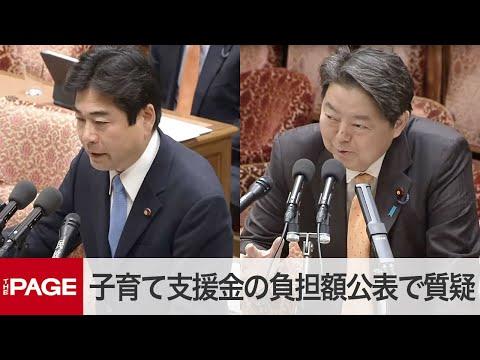 THE PAGE
子育て支援金の負担額公表で質疑